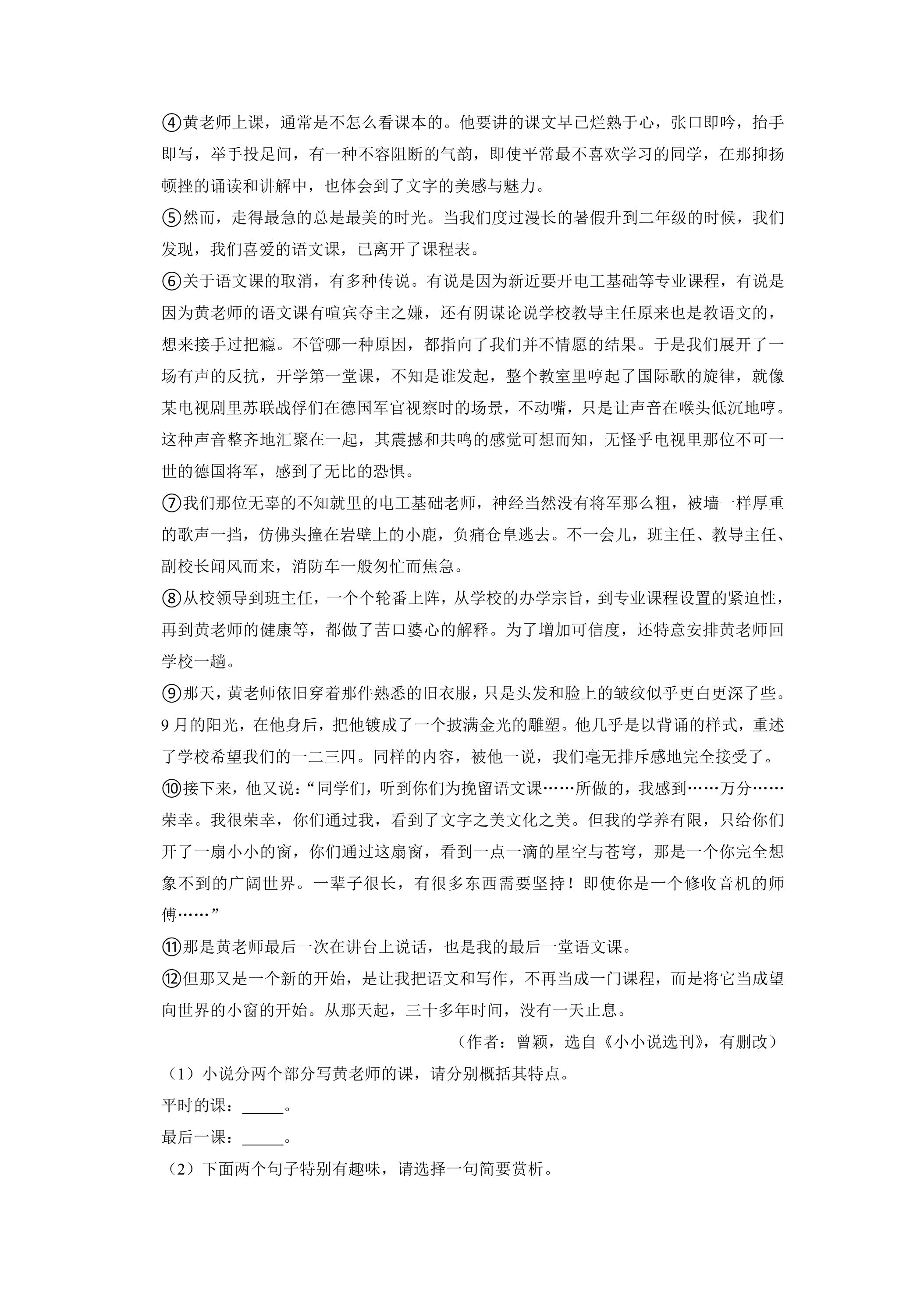 ④黄老师上课，通常是不怎么看课本的。他要讲的课文早已烂熟于心，张口即吟，抬手即写，举手投足间，有一种不容阻断的气韵，即使平常最不喜欢学习的同学，在那抑扬顿挫的诵读和讲解中，也体会到了文字的美感与魅力。

⑤然而，走得最急的总是最美的时光。当我们度过漫长的暑假升到二年级的时候，我们发现，我们喜爱的语文课，已离开了课程表。

⑥关于语文课的取消，有多种传说。有说是因为新近要开电工基础等专业课程，有说是因为黄老师的语文课有喧宾夺主之嫌，还有阴谋论说学校教导主任原来也是教语文的，想来接手过把瘾。不管哪一种原因，都指向了我们并不情愿的结果。于是我们展开了一场有声的反抗，开学第一堂课，不知是谁发起，整个教室里哼起了国际歌的旋律，就像某电视剧里苏联战俘们在德国军官视察时的场景，不动嘴，只是让声音在喉头低沉地哼。这种声音整齐地汇聚在一起，其震撼和共鸣的感觉可想而知，无怪乎电视里那位不可一世的德国将军，感到了无比的恐惧。

⑦我们那位无辜的不知就里的电工基础老师，神经当然没有将军那么粗，被墙一样厚重的歌声一挡，仿佛头撞在岩壁上的小鹿，负痛仓皇逃去。不一会儿，班主任、教导主任、副校长闻风而来，消防车一般匆忙而焦急。

⑧从校领导到班主任，一个个轮番上阵，从学校的办学宗旨，到专业课程设置的紧迫性，再到黄老师的健康等，都做了苦口婆心的解释。为了增加可信度，还特意安排黄老师回学校一趟。

⑨那天，黄老师依旧穿着那件熟悉的旧衣服，只是头发和脸上的皱纹似乎更白更深了些。9月的阳光，在他身后，把他镀成了一个披满金光的雕塑。他几乎是以背诵的样式，重述了学校希望我们的一二三四。同样的内容，被他一说，我们毫无排斥感地完全接受了。

⑩接下来，他又说：“同学们，听到你们为挽留语文课……所做的，我感到……万分……荣幸。我很荣幸，你们通过我，看到了文字之美文化之美。但我的学养有限，只给你们开了一扇小小的窗，你们通过这扇窗，看到一点一滴的星空与苍穹，那是一个你完全想象不到的广阔世界。一辈子很长，有很多东西需要坚持！即使你是一个修收音机的师傅……”

⑪那是黄老师最后一次在讲台上说话，也是我的最后一堂语文课。

⑫但那又是一个新的开始，是让我把语文和写作，不再当成一门课程，而是将它当成望向世界的小窗的开始。从那天起，三十多年时间，没有一天止息。

（作者：曾颖，选自《小小说选刊》，有删改）

（1）小说分两个部分写黄老师的课，请分别概括其特点。

平时的课：____。

最后一课：____。

（2）下面两个句子特别有趣味，请选择一句简要赏析。